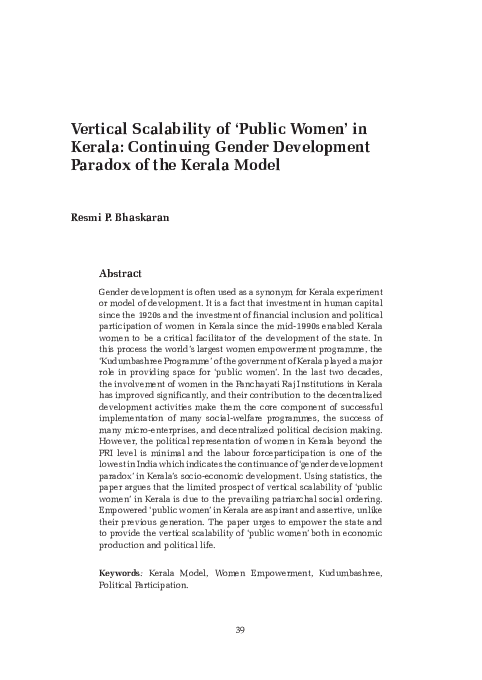 Vertical Scalability of 'Public Women' in Kerala: Continuing Gender Development Paradox of the Kerala Model

Resmi P. Bhaskaran

Abstract

Gender development is often used as a synonym for Kerala experiment or model of development. It is a fact that investment in human capital since the 1920s and the investment of financial inclusion and political participation of women in Kerala since the mid-1990s enabled Kerala women to be a critical facilitator of the development of the state. In this process the world's largest women empowerment programme, the 'Kudumbashree Programme' of the government of Kerala played a major role in providing space for 'public women'. In the last two decades, the involvement of women in the Panchayati Raj Institutions in Kerala has improved significantly, and their contribution to the decentralized development activities make them the core component of successful implementation of many social-welfare programmes, the success of many micro-enterprises, and decentralized political decision making. However, the political representation of women in Kerala beyond the PRI level is minimal and the labour forceparticipation is one of the lowest in India which indicates the continuance of 'gender development paradox' in Kerala's socio-economic development. Using statistics, the paper argues that the limited prospect of vertical scalability of 'public women' in Kerala is due to the prevailing patriarchal social ordering. Empowered 'public women' in Kerala are aspirant and assertive, unlike their previous generation. The paper urges to empower the state and to provide the vertical scalability of 'public women' both in economic production and political life.

Keywords: Kerala Model, Women Empowerment, Kudumbashree, Political Participation.

39